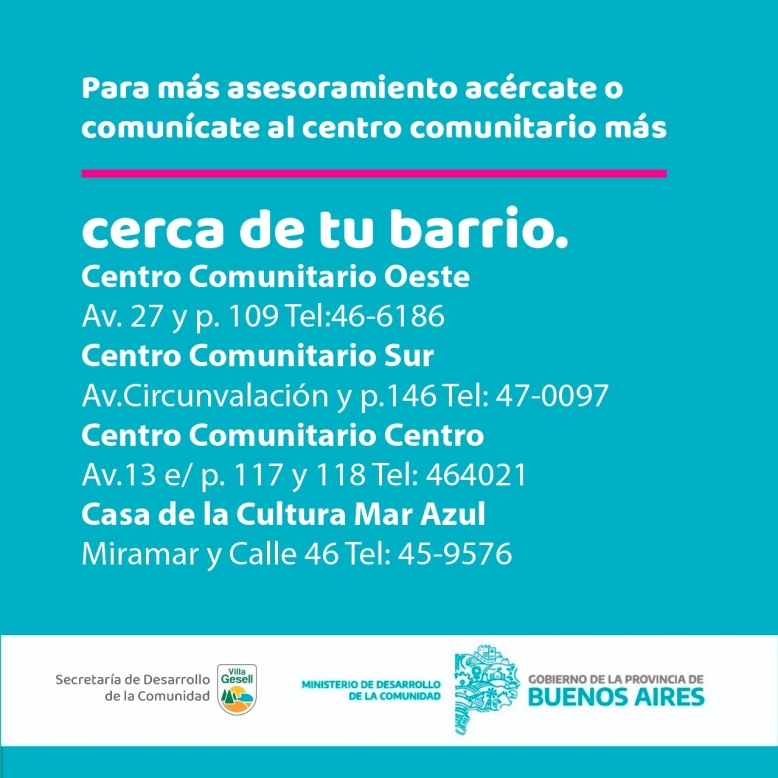 Para más asesoramiento acércate o comunícate al centro comunitario más

cerca de tu barrio.

Centro Comunitario Oeste
Av. 27 y p. 109 Tel:46-6186
Centro Comunitario Sur
Av.Circunvalación y p.146 Tel: 47-0097
Centro Comunitario Centro
Av.13 e/ p. 117 y 118 Tel: 464021
Casa de la Cultura Mar Azul
Miramar y Calle 46 Tel: 45-9576

Secretaría de Desarrollo
de la Comunidad

Villa
Gesell

MINISTERIO DE DESARROLLO
DE LA COMUNIDAD

GOBIERNO DE LA PROVINCIA DE
BUENOS AIRES